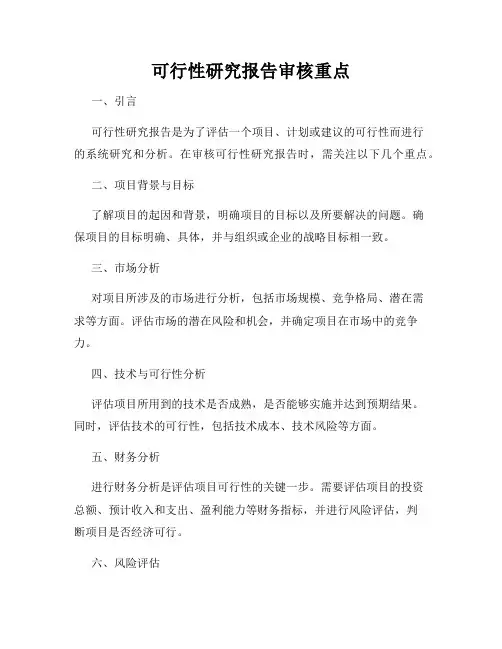 可行性研究报告审核重点

一、引言

可行性研究报告是为了评估一个项目、计划或建议的可行性而进行的系统研究和分析。在审核可行性研究报告时，需关注以下几个重点。

二、项目背景与目标

了解项目的起因和背景，明确项目的目标以及所要解决的问题。确保项目的目标明确、具体，并与组织或企业的战略目标相一致。

三、市场分析

对项目所涉及的市场进行分析，包括市场规模、竞争格局、潜在需求等方面。评估市场的潜在风险和机会，并确定项目在市场中的竞争力。

四、技术与可行性分析

评估项目所用到的技术是否成熟，是否能够实施并达到预期结果。同时，评估技术的可行性，包括技术成本、技术风险等方面。

五、财务分析

进行财务分析是评估项目可行性的关键一步。需要评估项目的投资总额、预计收入和支出、盈利能力等财务指标，并进行风险评估，判断项目是否经济可行。

六、风险评估